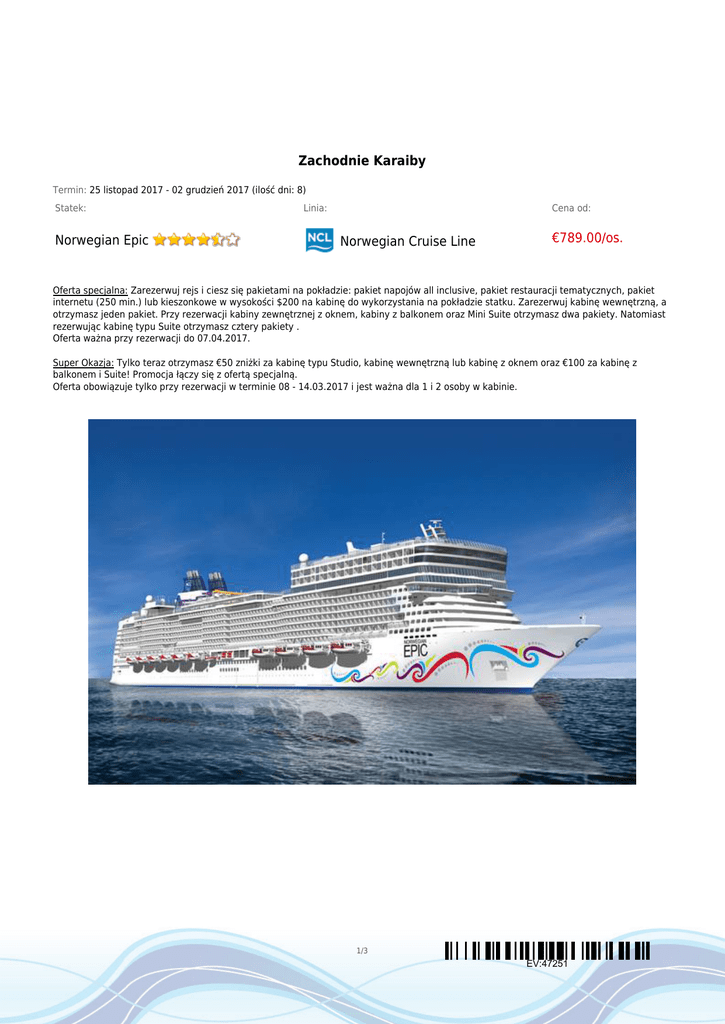 Zachodnie Karaiby

Termin: 25 listopad 2017 - 02 grudzień 2017 (ilość dni: 8)

Statek:

Norwegian Epic

Linia:

NCL

Norwegian Cruise Line

Cena od:

€789.00/os.

Oferta specjalna: Zarezerwuj rejs i ciesz się pakietami na pokładzie: pakiet napojów all inclusive, pakiet restauracji tematycznych, pakiet internetu (250 min.) lub kieszonkowe w wysokości $200 na kabinę do wykorzystania na pokładzie statku. Zarezerwuj kabinę wewnętrzną, a otrzymasz jeden pakiet. Przy rezerwacji kabiny zewnętrznej z oknem, kabiny z balkonem oraz Mini Suite otrzymasz dwa pakiety. Natomiast rezerwując kabinę typu Suite otrzymasz cztery pakiety .
Oferta ważna przy rezerwacji do 07.04.2017.

Super Okazja: Tylko teraz otrzymasz €50 zniżki za kabinę typu Studio, kabinę wewnętrzną lub kabinę z oknem oraz €100 za kabinę z balkonem i Suite! Promocja łączy się z ofertą specjalną.
Oferta obowiązuje tylko przy rezerwacji w terminie 08 - 14.03.2017 i jest ważna dla 1 i 2 osoby w kabinie.

NORWEGIAN
EPIC

1/3

EV:47251